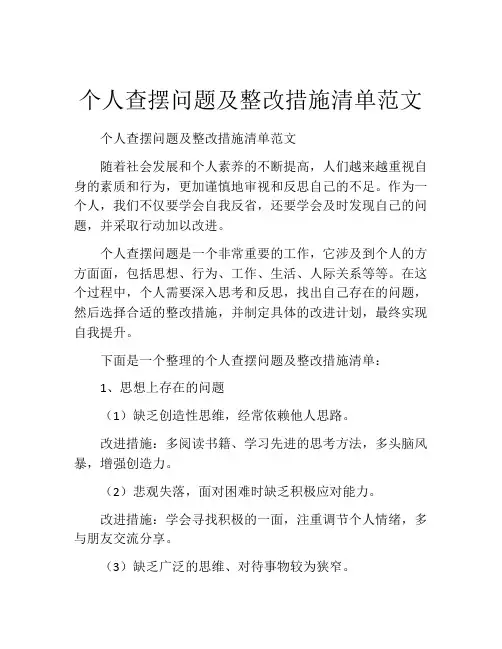 个人查摆问题及整改措施清单范文

个人查摆问题及整改措施清单范文

随着社会发展和个人素养的不断提高，人们越来越重视自身的素质和行为，更加谨慎地审视和反思自己的不足。作为一个人，我们不仅要学会自我反省，还要学会及时发现自己的问题，并采取行动加以改进。

个人查摆问题是一个非常重要的工作，它涉及到个人的方方面面，包括思想、行为、工作、生活、人际关系等等。在这个过程中，个人需要深入思考和反思，找出自己存在的问题，然后选择合适的整改措施，并制定具体的改进计划，最终实现自我提升。

下面是一个整理的个人查摆问题及整改措施清单：

1、思想上存在的问题

（1）缺乏创造性思维，经常依赖他人思路。

改进措施：多阅读书籍、学习先进的思考方法，多头脑风暴，增强创造力。

（2）悲观失落，面对困难时缺乏积极应对能力。

改进措施：学会寻找积极的一面，注重调节个人情绪，多与朋友交流分享。

（3）缺乏广泛的思维、对待事物较为狭窄。